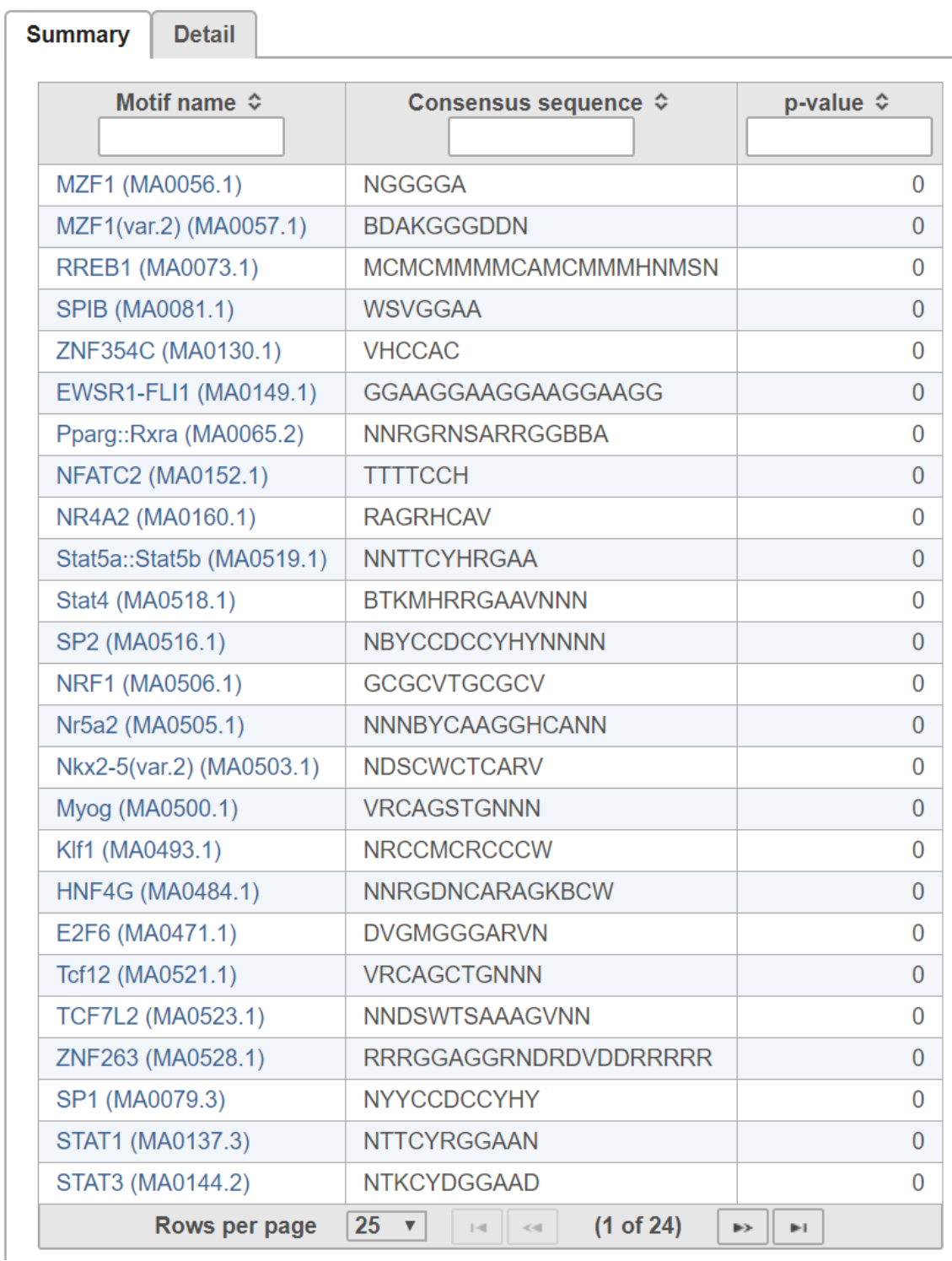 Summary Detail

| Motif name | Consensus sequence | p-value |
|---|---|---|
| MZF1 (MA0056.1) | NGGGGA | 0 |
| MZF1(var.2) (MA0057.1) | BDAKGGGDDN | 0 |
| RREB1 (MA0073.1) | MCMCMMMMCAMCMMMHNMSN | 0 |
| SPIB (MA0081.1) | WSVGGAA | 0 |
| ZNF354C (MA0130.1) | VHCCAC | 0 |
| EWSR1-FLI1 (MA0149.1) | GGAAGGAAGGAAGGAAGG | 0 |
| Pparg::Rxra (MA0065.2) | NNRGRNSARRGGBBA | 0 |
| NFATC2 (MA0152.1) | TTTTCCH | 0 |
| NR4A2 (MA0160.1) | RAGRHCAV | 0 |
| Stat5a::Stat5b (MA0519.1) | NNTTCYHRGAA | 0 |
| Stat4 (MA0518.1) | BTKMHRRGAAVNNN | 0 |
| SP2 (MA0516.1) | NBYCCDCCYHYNNNN | 0 |
| NRF1 (MA0506.1) | GCGCVTGCGCV | 0 |
| Nr5a2 (MA0505.1) | NNNBYCAAGGHCANN | 0 |
| Nkx2-5(var.2) (MA0503.1) | NDSCWCTCARV | 0 |
| Myog (MA0500.1) | VRCAGSTGNNN | 0 |
| Klf1 (MA0493.1) | NRCCMCRCCCW | 0 |
| HNF4G (MA0484.1) | NNRGDNCARAGKBCW | 0 |
| E2F6 (MA0471.1) | DVGMGGGARVN | 0 |
| Tcf12 (MA0521.1) | VRCAGCTGNNN | 0 |
| TCF7L2 (MA0523.1) | NNDSWTSAAAGVNN | 0 |
| ZNF263 (MA0528.1) | RRRGGAGGRNDRDVDDRRRRR | 0 |
| SP1 (MA0079.3) | NYYCCDCCYHY | 0 |
| STAT1 (MA0137.3) | NTTCYRGGAAN | 0 |
| STAT3 (MA0144.2) | NTKCYDGGAAD | 0 |

Rows per page 25 (1 of 24)